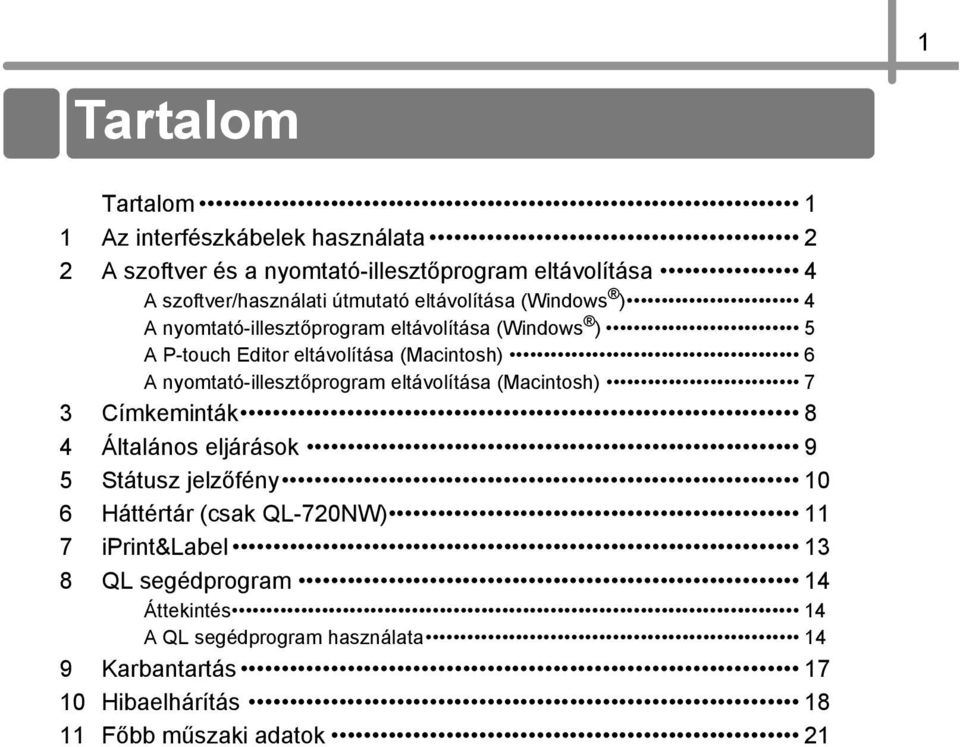 1

Tartalom

Tartalom 1
1 Az interfészkábelek használata 2
2 A szoftver és a nyomtató-illesztőprogram eltávolítása 4
A szoftver/használati útmutató eltávolítása (Windows®) 4
A nyomtató-illesztőprogram eltávolítása (Windows®) 5
A P-touch Editor eltávolítása (Macintosh) 6
A nyomtató-illesztőprogram eltávolítása (Macintosh) 7
3 Címkeminták 8
4 Általános eljárások 9
5 Státusz jelzőfény 10
6 Háttértár (csak QL-720NW) 11
7 iPrint&Label 13
8 QL segédprogram 14
Áttekintés 14
A QL segédprogram használata 14
9 Karbantartás 17
10 Hibaelhárítás 18
11 Főbb műszaki adatok 21